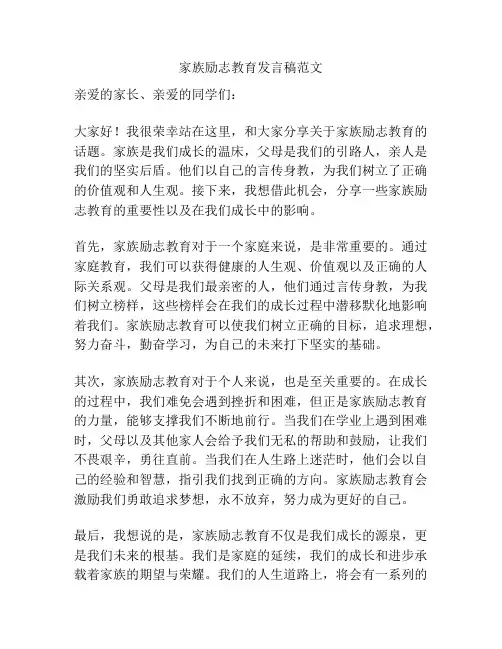 家族励志教育发言稿范文

亲爱的家长、亲爱的同学们：

大家好！我很荣幸站在这里，和大家分享关于家族励志教育的话题。家族是我们成长的温床，父母是我们的引路人，亲人是我们的坚实后盾。他们以自己的言传身教，为我们树立了正确的价值观和人生观。接下来，我想借此机会，分享一些家族励志教育的重要性以及在我们成长中的影响。

首先，家族励志教育对于一个家庭来说，是非常重要的。通过家庭教育，我们可以获得健康的人生观、价值观以及正确的人际关系观。父母是我们最亲密的人，他们通过言传身教，为我们树立榜样，这些榜样会在我们的成长过程中潜移默化地影响着我们。家族励志教育可以使我们树立正确的目标，追求理想，努力奋斗，勤奋学习，为自己的未来打下坚实的基础。

其次，家族励志教育对于个人来说，也是至关重要的。在成长的过程中，我们难免会遇到挫折和困难，但正是家族励志教育的力量，能够支撑我们不断地前行。当我们在学业上遇到困难时，父母以及其他家人会给予我们无私的帮助和鼓励，让我们不畏艰辛，勇往直前。当我们在人生路上迷茫时，他们会以自己的经验和智慧，指引我们找到正确的方向。家族励志教育会激励我们勇敢追求梦想，永不放弃，努力成为更好的自己。

最后，我想说的是，家族励志教育不仅是我们成长的源泉，更是我们未来的根基。我们是家庭的延续，我们的成长和进步承载着家族的期望与荣耀。我们的人生道路上，将会有一系列的